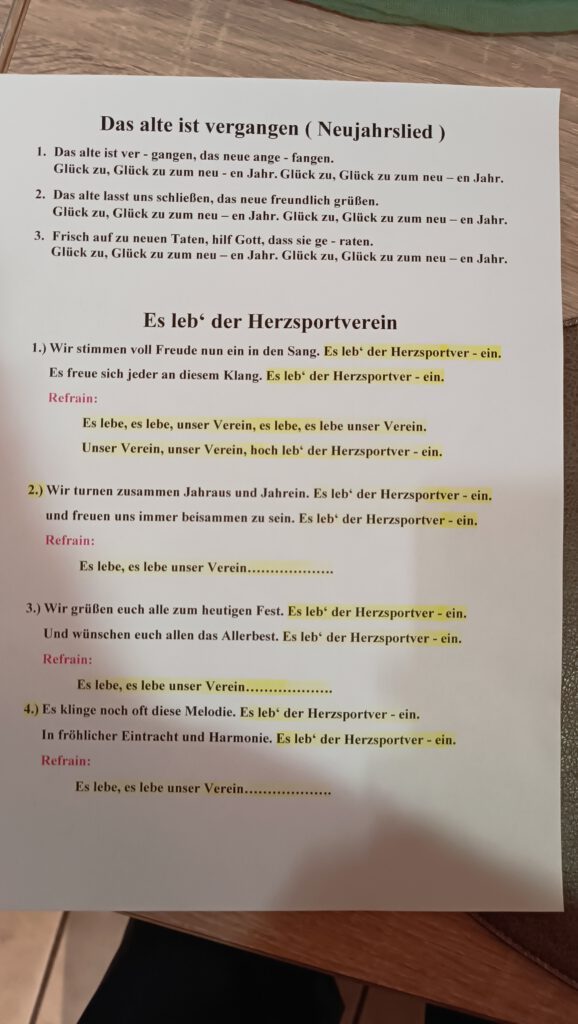 Das alte ist vergangen ( Neujahrslied )

1. Das alte ist ver - gangen, das neue ange - fangen.
Glück zu, Glück zu zum neu - en Jahr. Glück zu, Glück zu zum neu – en Jahr.

2. Das alte lasst uns schließen, das neue freundlich grüßen.
Glück zu, Glück zu zum neu – en Jahr. Glück zu, Glück zu zum neu – en Jahr.

3. Frisch auf zu neuen Taten, hilf Gott, dass sie ge - raten.
Glück zu, Glück zu zum neu – en Jahr. Glück zu, Glück zu zum neu – en Jahr.

Es leb‘ der Herzsportverein

1.) Wir stimmen voll Freude nun ein in den Sang. Es leb‘ der Herzsportver - ein.
Es freue sich jeder an diesem Klang. Es leb‘ der Herzsportver - ein.
Refrain:
Es lebe, es lebe, unser Verein, es lebe, es lebe unser Verein.
Unser Verein, unser Verein, hoch leb‘ der Herzsportver - ein.

2.) Wir turnen zusammen Jahraus und Jahrein. Es leb‘ der Herzsportver - ein.
und freuen uns immer beisammen zu sein. Es leb‘ der Herzsportver - ein.
Refrain:
Es lebe, es lebe unser Verein……………….

3.) Wir grüßen euch alle zum heutigen Fest. Es leb‘ der Herzsportver - ein.
Und wünschen euch allen das Allerbest. Es leb‘ der Herzsportver - ein.
Refrain:
Es lebe, es lebe unser Verein……………….

4.) Es klinge noch oft diese Melodie. Es leb‘ der Herzsportver - ein.
In fröhlicher Eintracht und Harmonie. Es leb‘ der Herzsportver - ein.
Refrain:
Es lebe, es lebe unser Verein……………….